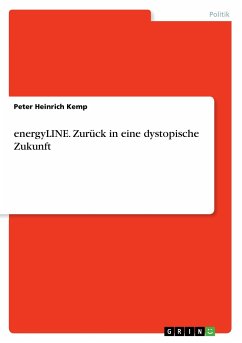 Politik

Peter Heinrich Kemp

energyLINE. Zurück in eine dystopische Zukunft

GRIN